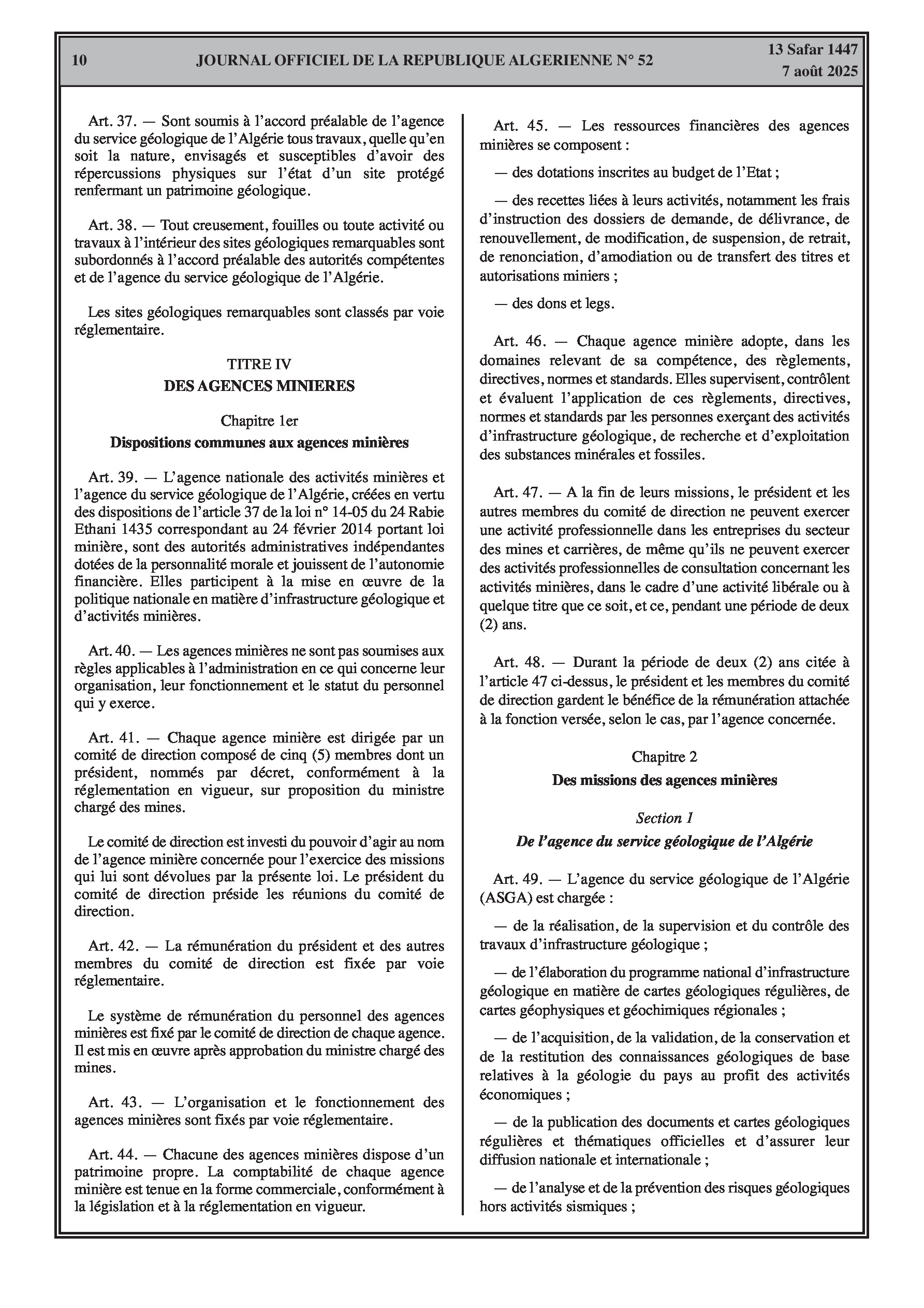 10 JOURNAL OFFICIEL DE LA REPUBLIQUE ALGERIENNE N° 52 13 Safar 1447
7 août 2025

Art. 37. — Sont soumis à l'accord préalable de l'agence du service géologique de l'Algérie tous travaux, quelle qu'en soit la nature, envisagés et susceptibles d'avoir des répercussions physiques sur l'état d'un site protégé renfermant un patrimoine géologique.

Art. 38. — Tout creusement, fouilles ou toute activité ou travaux à l'intérieur des sites géologiques remarquables sont subordonnés à l'accord préalable des autorités compétentes et de l'agence du service géologique de l'Algérie.

Les sites géologiques remarquables sont classés par voie réglementaire.

TITRE IV
DES AGENCES MINIERES

Chapitre 1er
Dispositions communes aux agences minières

Art. 39. — L'agence nationale des activités minières et l'agence du service géologique de l'Algérie, créées en vertu des dispositions de l'article 37 de la loi n° 14-05 du 24 Rabie Ethani 1435 correspondant au 24 février 2014 portant loi minière, sont des autorités administratives indépendantes dotées de la personnalité morale et jouissent de l'autonomie financière. Elles participent à la mise en œuvre de la politique nationale en matière d'infrastructure géologique et d'activités minières.

Art. 40. — Les agences minières ne sont pas soumises aux règles applicables à l'administration en ce qui concerne leur organisation, leur fonctionnement et le statut du personnel qui y exerce.

Art. 41. — Chaque agence minière est dirigée par un comité de direction composé de cinq (5) membres dont un président, nommés par décret, conformément à la réglementation en vigueur, sur proposition du ministre chargé des mines.

Le comité de direction est investi du pouvoir d'agir au nom de l'agence minière concernée pour l'exercice des missions qui lui sont dévolues par la présente loi. Le président du comité de direction préside les réunions du comité de direction.

Art. 42. — La rémunération du président et des autres membres du comité de direction est fixée par voie réglementaire.

Le système de rémunération du personnel des agences minières est fixé par le comité de direction de chaque agence. Il est mis en œuvre après approbation du ministre chargé des mines.

Art. 43. — L'organisation et le fonctionnement des agences minières sont fixés par voie réglementaire.

Art. 44. — Chacune des agences minières dispose d'un patrimoine propre. La comptabilité de chaque agence minière est tenue en la forme commerciale, conformément à la législation et à la réglementation en vigueur.

Art. 45. — Les ressources financières des agences minières se composent :

— des dotations inscrites au budget de l'Etat ;

— des recettes liées à leurs activités, notamment les frais d'instruction des dossiers de demande, de délivrance, de renouvellement, de modification, de suspension, de retrait, de renonciation, d'amodiation ou de transfert des titres et autorisations miniers ;

— des dons et legs.

Art. 46. — Chaque agence minière adopte, dans les domaines relevant de sa compétence, des règlements, directives, normes et standards. Elles supervisent, contrôlent et évaluent l'application de ces règlements, directives, normes et standards par les personnes exerçant des activités d'infrastructure géologique, de recherche et d'exploitation des substances minérales et fossiles.

Art. 47. — A la fin de leurs missions, le président et les autres membres du comité de direction ne peuvent exercer une activité professionnelle dans les entreprises du secteur des mines et carrières, de même qu'ils ne peuvent exercer des activités professionnelles de consultation concernant les activités minières, dans le cadre d'une activité libérale ou à quelque titre que ce soit, et ce, pendant une période de deux (2) ans.

Art. 48. — Durant la période de deux (2) ans citée à l'article 47 ci-dessus, le président et les membres du comité de direction gardent le bénéfice de la rémunération attachée à la fonction versée, selon le cas, par l'agence concernée.

Chapitre 2
Des missions des agences minières

Section 1
De l'agence du service géologique de l'Algérie

Art. 49. — L'agence du service géologique de l'Algérie (ASGA) est chargée :

— de la réalisation, de la supervision et du contrôle des travaux d'infrastructure géologique ;

— de l'élaboration du programme national d'infrastructure géologique en matière de cartes géologiques régulières, de cartes géophysiques et géochimiques régionales ;

— de l'acquisition, de la validation, de la conservation et de la restitution des connaissances géologiques de base relatives à la géologie du pays au profit des activités économiques ;

— de la publication des documents et cartes géologiques régulières et thématiques officielles et d'assurer leur diffusion nationale et internationale ;

— de l'analyse et de la prévention des risques géologiques hors activités sismiques ;